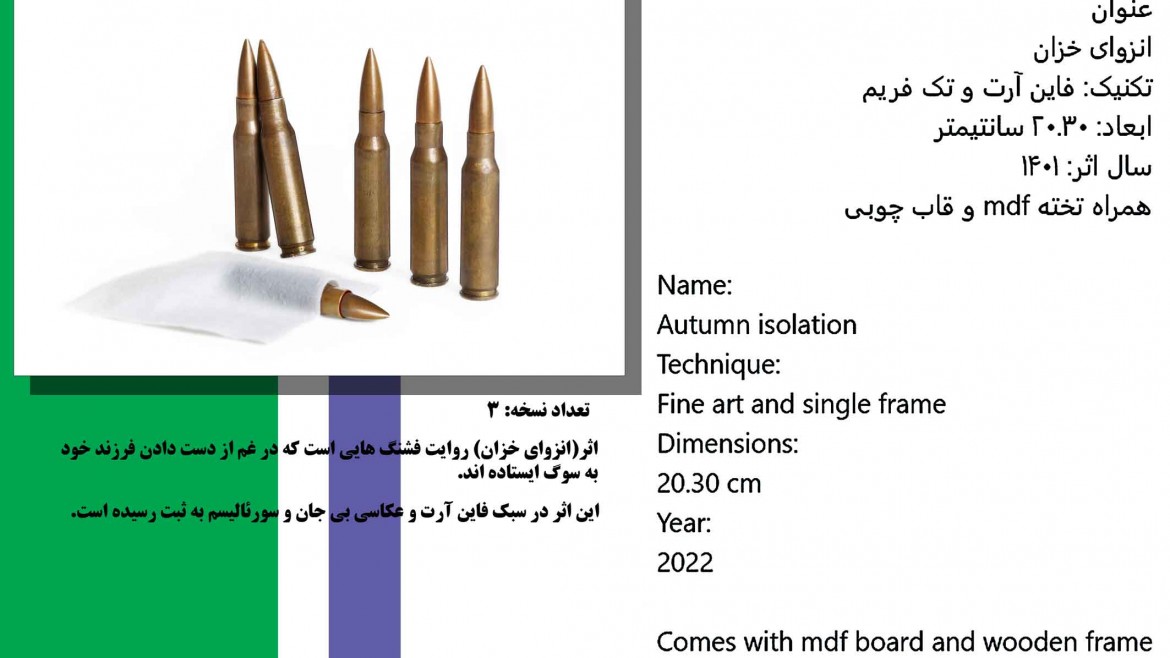 عنوان
انزوای خزان
تکنیک: فاین آرت و تک فریم
ابعاد: ۲۰.۳۰ سانتیمتر
سال اثر: ۱۴۰۱
همراه تخته mdf و قاب چوبی

Name:
Autumn isolation
Technique:
Fine art and single frame
Dimensions:
20.30 cm
Year:
2022

Comes with mdf board and wooden frame

تعداد نسخه: ۳

اثر(انزوای خزان) روایت فشنگ هایی است که در غم از دست دادن فرزند خود به سوگ ایستاده اند.

این اثر در سبک فاین آرت و عکاسی بی جان و سورئالیسم به ثبت رسیده است.